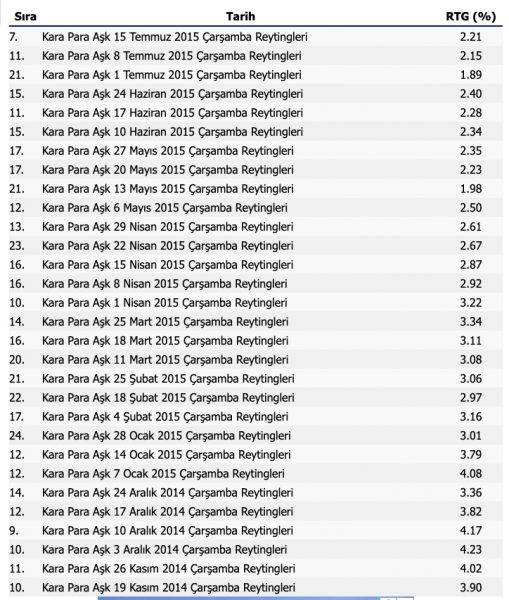 | Sıra | Tarih | RTG (%) |
|---|---|---|
| 7. | Kara Para Aşk 15 Temmuz 2015 Çarşamba Reytingleri | 2.21 |
| 11. | Kara Para Aşk 8 Temmuz 2015 Çarşamba Reytingleri | 2.15 |
| 21. | Kara Para Aşk 1 Temmuz 2015 Çarşamba Reytingleri | 1.89 |
| 15. | Kara Para Aşk 24 Haziran 2015 Çarşamba Reytingleri | 2.40 |
| 11. | Kara Para Aşk 17 Haziran 2015 Çarşamba Reytingleri | 2.28 |
| 15. | Kara Para Aşk 10 Haziran 2015 Çarşamba Reytingleri | 2.34 |
| 17. | Kara Para Aşk 27 Mayıs 2015 Çarşamba Reytingleri | 2.35 |
| 17. | Kara Para Aşk 20 Mayıs 2015 Çarşamba Reytingleri | 2.23 |
| 21. | Kara Para Aşk 13 Mayıs 2015 Çarşamba Reytingleri | 1.98 |
| 12. | Kara Para Aşk 6 Mayıs 2015 Çarşamba Reytingleri | 2.50 |
| 13. | Kara Para Aşk 29 Nisan 2015 Çarşamba Reytingleri | 2.61 |
| 23. | Kara Para Aşk 22 Nisan 2015 Çarşamba Reytingleri | 2.67 |
| 16. | Kara Para Aşk 15 Nisan 2015 Çarşamba Reytingleri | 2.87 |
| 16. | Kara Para Aşk 8 Nisan 2015 Çarşamba Reytingleri | 2.92 |
| 10. | Kara Para Aşk 1 Nisan 2015 Çarşamba Reytingleri | 3.22 |
| 14. | Kara Para Aşk 25 Mart 2015 Çarşamba Reytingleri | 3.34 |
| 16. | Kara Para Aşk 18 Mart 2015 Çarşamba Reytingleri | 3.11 |
| 20. | Kara Para Aşk 11 Mart 2015 Çarşamba Reytingleri | 3.08 |
| 21. | Kara Para Aşk 25 Şubat 2015 Çarşamba Reytingleri | 3.06 |
| 22. | Kara Para Aşk 18 Şubat 2015 Çarşamba Reytingleri | 2.97 |
| 17. | Kara Para Aşk 4 Şubat 2015 Çarşamba Reytingleri | 3.16 |
| 24. | Kara Para Aşk 28 Ocak 2015 Çarşamba Reytingleri | 3.01 |
| 12. | Kara Para Aşk 14 Ocak 2015 Çarşamba Reytingleri | 3.79 |
| 12. | Kara Para Aşk 7 Ocak 2015 Çarşamba Reytingleri | 4.08 |
| 14. | Kara Para Aşk 24 Aralık 2014 Çarşamba Reytingleri | 3.36 |
| 12. | Kara Para Aşk 17 Aralık 2014 Çarşamba Reytingleri | 3.82 |
| 9. | Kara Para Aşk 10 Aralık 2014 Çarşamba Reytingleri | 4.17 |
| 10. | Kara Para Aşk 3 Aralık 2014 Çarşamba Reytingleri | 4.23 |
| 11. | Kara Para Aşk 26 Kasım 2014 Çarşamba Reytingleri | 4.02 |
| 10. | Kara Para Aşk 19 Kasım 2014 Çarşamba Reytingleri | 3.90 |